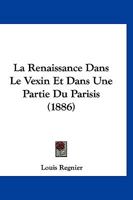 La Renaissance Dans Le Vexin Et Dans Une Partie Du Parisis (1886)

Louis Regnier